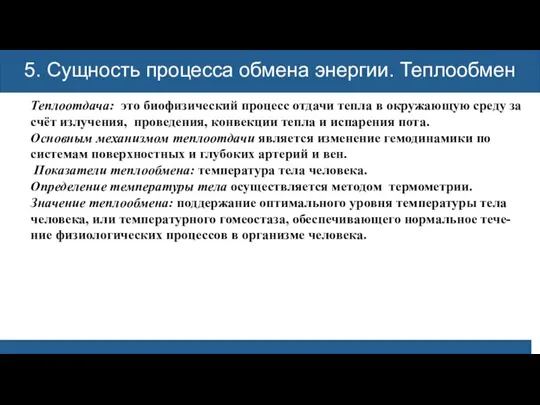 5. Сущность процесса обмена энергии. Теплообмен

Теплоотдача: это биофизический процесс отдачи тепла в окружающую среду за счёт излучения, проведения, конвекции тепла и испарения пота.
Основным механизмом теплоотдачи является изменение гемодинамики по системам поверхностных и глубоких артерий и вен.
Показатели теплообмена: температура тела человека.
Определение температуры тела осуществляется методом термометрии.
Значение теплообмена: поддержание оптимального уровня температуры тела человека, или температурного гомеостаза, обеспечивающего нормальное течение физиологических процессов в организме человека.